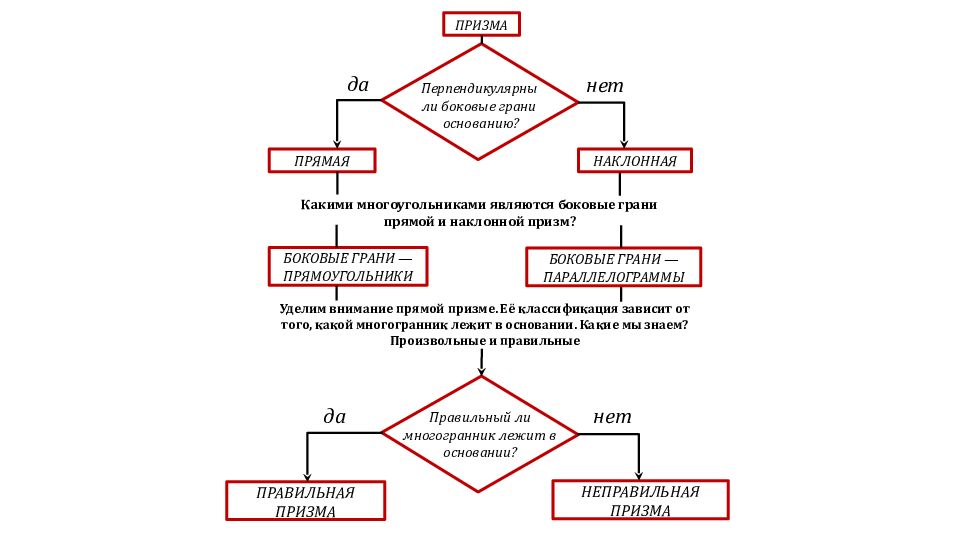 ПРИЗМА

да

Перпендикулярны ли боковые грани основанию?

нет

ПРЯМАЯ

НАКЛОННАЯ

Какими многоугольниками являются боковые грани прямой и наклонной призм?

БОКОВЫЕ ГРАНИ — ПРЯМОУГОЛЬНИКИ

БОКОВЫЕ ГРАНИ — ПАРАЛЛЕЛОГРАММЫ

Уделим внимание прямой призме. Её классификация зависит от того, какой многогранник лежит в основании. Какие мы знаем? Произвольные и правильные

да

Правильный ли многогранник лежит в основании?

нет

ПРАВИЛЬНАЯ ПРИЗМА

НЕПРАВИЛЬНАЯ ПРИЗМА